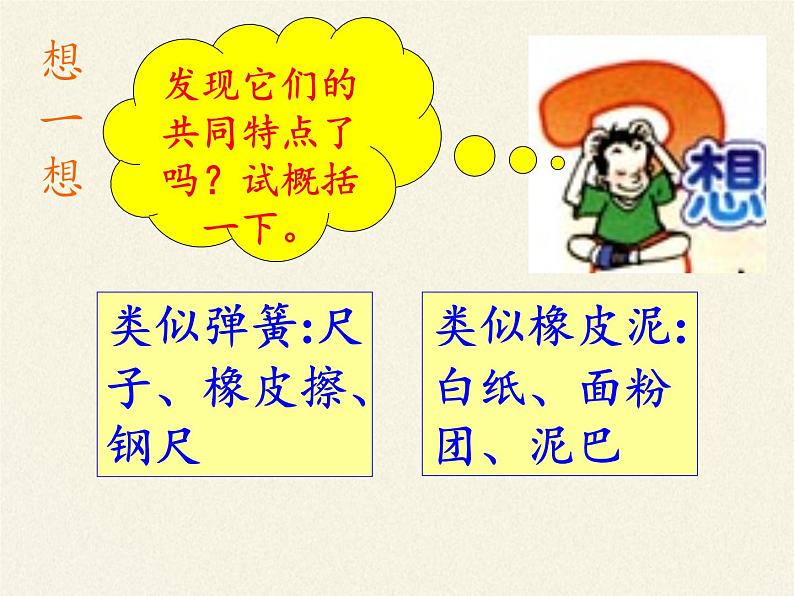 想一想

发现它们的共同特点了吗？试概括一下。

想

类似弹簧:尺子、橡皮擦、钢尺

类似橡皮泥:白纸、面粉团、泥巴